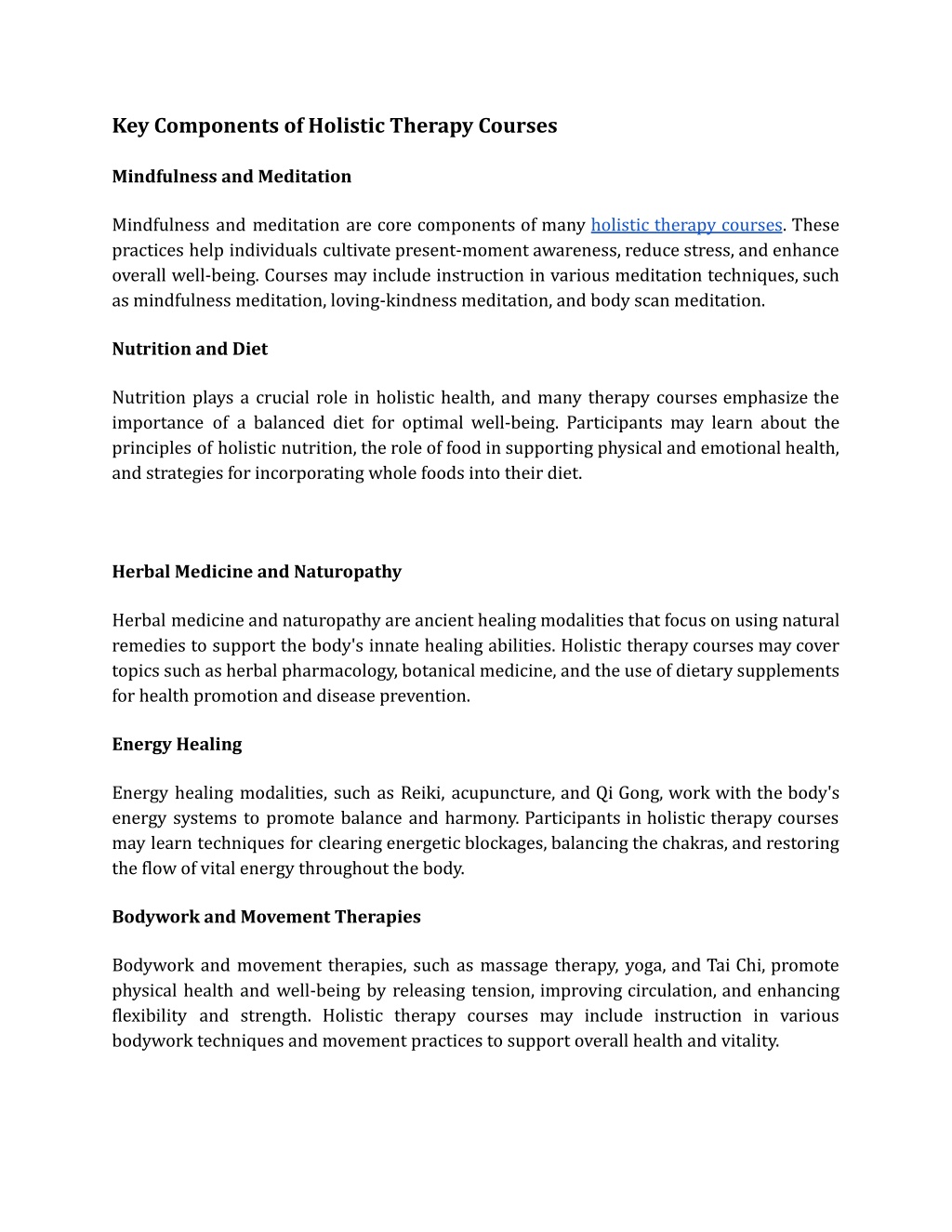 Key Components of Holistic Therapy Courses

Mindfulness and Meditation

Mindfulness and meditation are core components of many holistic therapy courses. These practices help individuals cultivate present-moment awareness, reduce stress, and enhance overall well-being. Courses may include instruction in various meditation techniques, such as mindfulness meditation, loving-kindness meditation, and body scan meditation.

Nutrition and Diet

Nutrition plays a crucial role in holistic health, and many therapy courses emphasize the importance of a balanced diet for optimal well-being. Participants may learn about the principles of holistic nutrition, the role of food in supporting physical and emotional health, and strategies for incorporating whole foods into their diet.

Herbal Medicine and Naturopathy

Herbal medicine and naturopathy are ancient healing modalities that focus on using natural remedies to support the body's innate healing abilities. Holistic therapy courses may cover topics such as herbal pharmacology, botanical medicine, and the use of dietary supplements for health promotion and disease prevention.

Energy Healing

Energy healing modalities, such as Reiki, acupuncture, and Qi Gong, work with the body's energy systems to promote balance and harmony. Participants in holistic therapy courses may learn techniques for clearing energetic blockages, balancing the chakras, and restoring the flow of vital energy throughout the body.

Bodywork and Movement Therapies

Bodywork and movement therapies, such as massage therapy, yoga, and Tai Chi, promote physical health and well-being by releasing tension, improving circulation, and enhancing flexibility and strength. Holistic therapy courses may include instruction in various bodywork techniques and movement practices to support overall health and vitality.